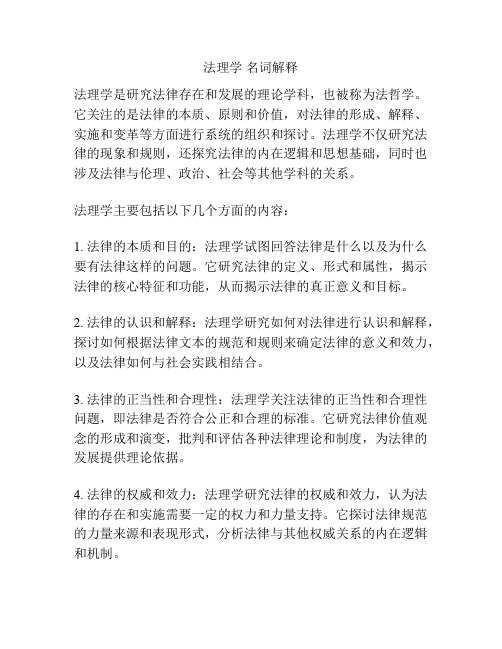 法理学 名词解释

法理学是研究法律存在和发展的理论学科，也被称为法哲学。它关注的是法律的本质、原则和价值，对法律的形成、解释、实施和变革等方面进行系统的组织和探讨。法理学不仅研究法律的现象和规则，还探究法律的内在逻辑和思想基础，同时也涉及法律与伦理、政治、社会等其他学科的关系。

法理学主要包括以下几个方面的内容：

1. 法律的本质和目的：法理学试图回答法律是什么以及为什么要有法律这样的问题。它研究法律的定义、形式和属性，揭示法律的核心特征和功能，从而揭示法律的真正意义和目标。

2. 法律的认识和解释：法理学研究如何对法律进行认识和解释，探讨如何根据法律文本的规范和规则来确定法律的意义和效力，以及法律如何与社会实践相结合。

3. 法律的正当性和合理性：法理学关注法律的正当性和合理性问题，即法律是否符合公正和合理的标准。它研究法律价值观念的形成和演变，批判和评估各种法律理论和制度，为法律的发展提供理论依据。

4. 法律的权威和效力：法理学研究法律的权威和效力，认为法律的存在和实施需要一定的权力和力量支持。它探讨法律规范的力量来源和表现形式，分析法律与其他权威关系的内在逻辑和机制。